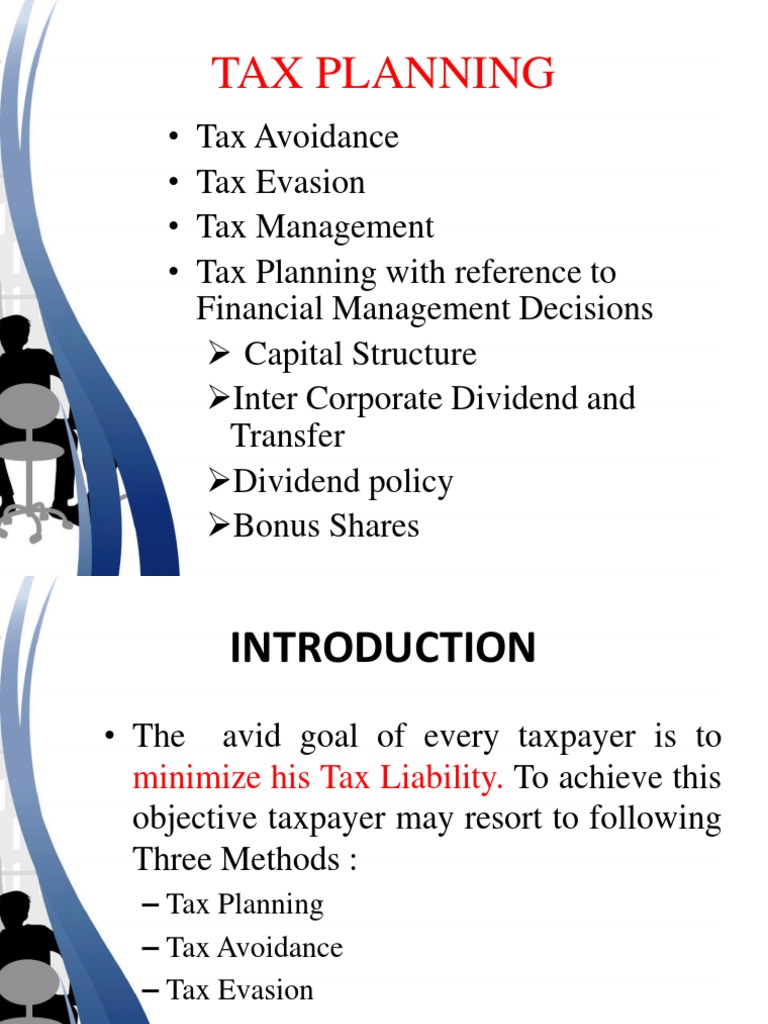 TAX PLANNING

• Tax Avoidance
• Tax Evasion
• Tax Management
• Tax Planning with reference to Financial Management Decisions
➢ Capital Structure
➢Inter Corporate Dividend and Transfer
➢Dividend policy
➢Bonus Shares

INTRODUCTION

• The avid goal of every taxpayer is to minimize his Tax Liability. To achieve this objective taxpayer may resort to following Three Methods :
– Tax Planning
– Tax Avoidance
– Tax Evasion